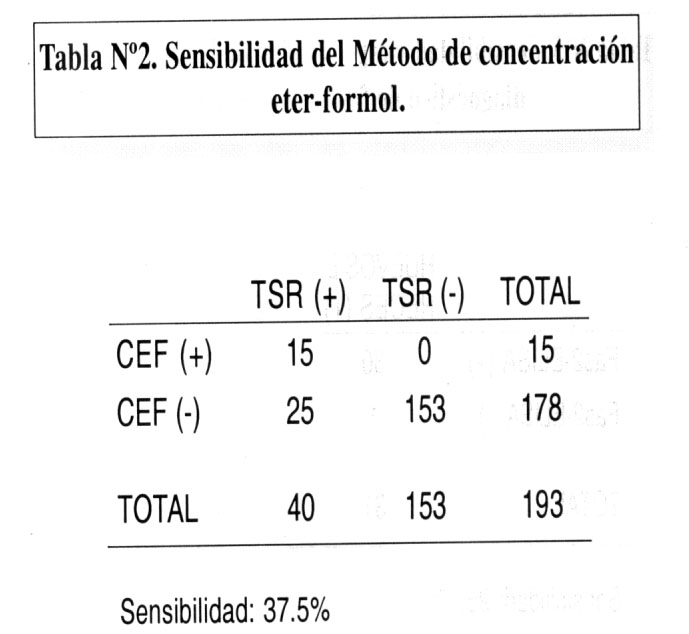 Tabla Nº2. Sensibilidad del Método de concentración eter-formol.

| | TSR (+) | TSR (-) | TOTAL |
|---|---|---|---|
| CEF (+) | 15 | 0 | 15 |
| CEF (-) | 25 | 153 | 178 |
| TOTAL | 40 | 153 | 193 |

Sensibilidad: 37.5%